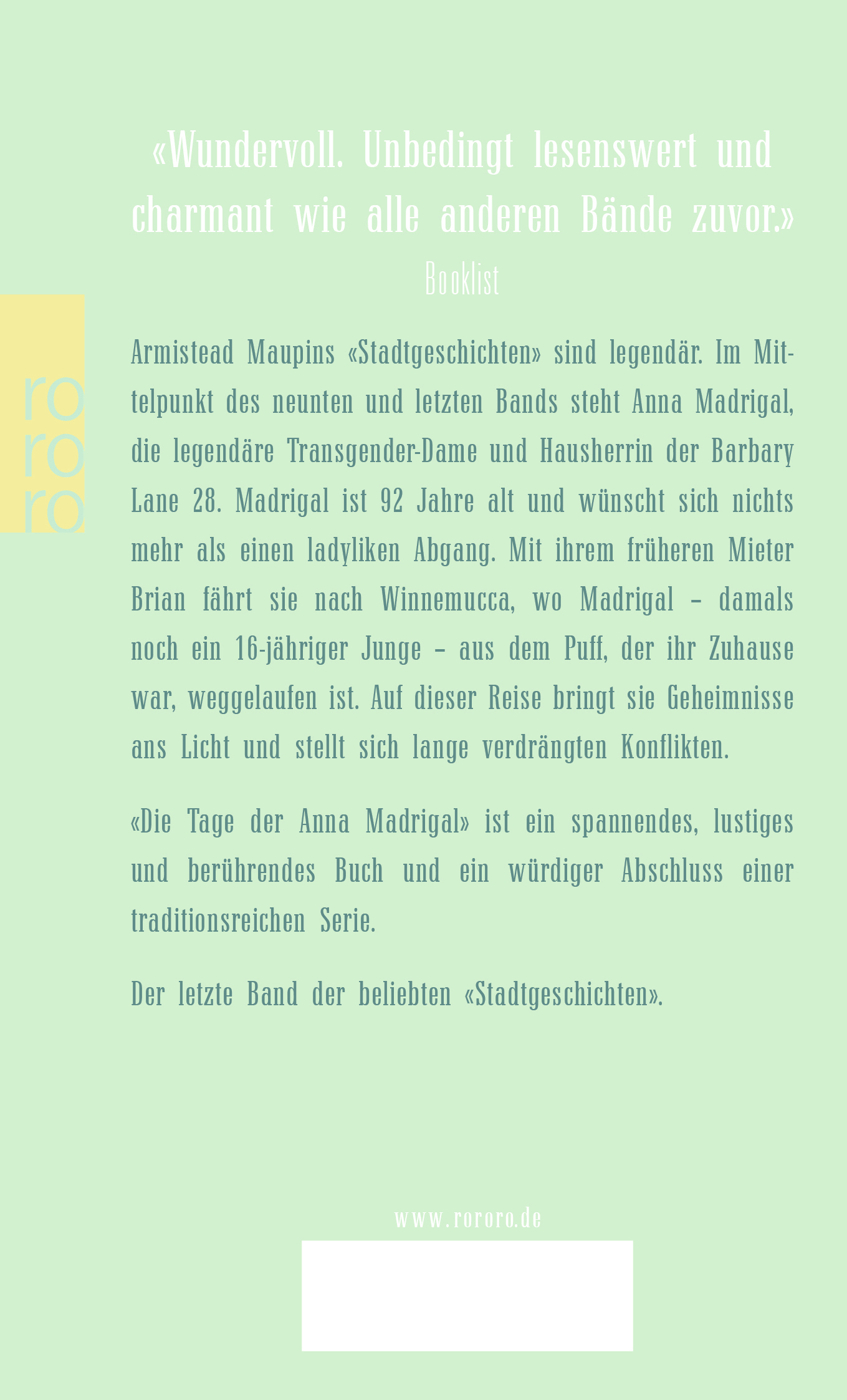 «Wundervoll. Unbedingt lesenswert und charmant wie alle anderen Bände zuvor.»
Booklist

ro
ro
ro

Armistead Maupins «Stadtgeschichten» sind legendär. Im Mittelpunkt des neunten und letzten Bands steht Anna Madrigal, die legendäre Transgender-Dame und Hausherrin der Barbary Lane 28. Madrigal ist 92 Jahre alt und wünscht sich nichts mehr als einen ladyliken Abgang. Mit ihrem früheren Mieter Brian fährt sie nach Winnemucca, wo Madrigal – damals noch ein 16-jähriger Junge – aus dem Puff, der ihr Zuhause war, weggelaufen ist. Auf dieser Reise bringt sie Geheimnisse ans Licht und stellt sich lange verdrängten Konflikten.

«Die Tage der Anna Madrigal» ist ein spannendes, lustiges und berührendes Buch und ein würdiger Abschluss einer traditionsreichen Serie.

Der letzte Band der beliebten «Stadtgeschichten».

www.rororo.de